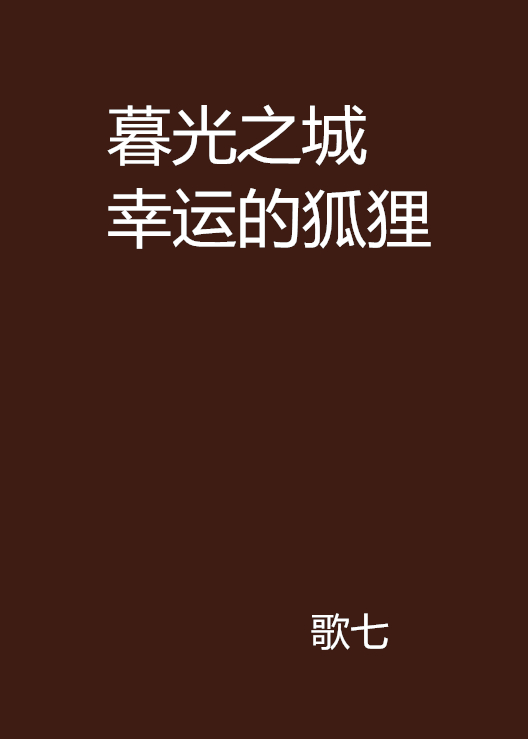 暮光之城
幸运的狐狸

歌七